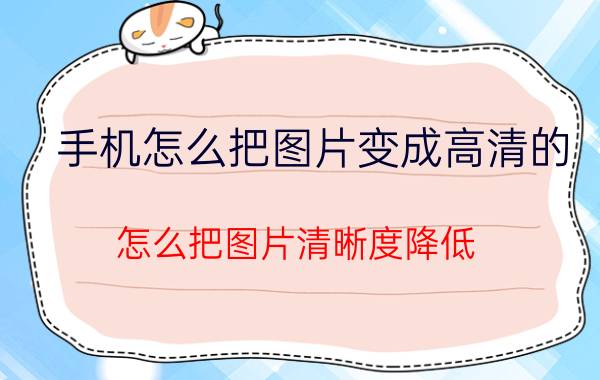 手机怎么把图片变成高清的

怎么把图片清晰度降低